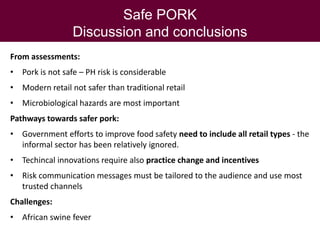 Safe PORK
Discussion and conclusions

From assessments:

• Pork is not safe – PH risk is considerable
• Modern retail not safer than traditional retail
• Microbiological hazards are most important

Pathways towards safer pork:

• Government efforts to improve food safety need to include all retail types - the informal sector has been relatively ignored.
• Techincal innovations require also practice change and incentives
• Risk communication messages must be tailored to the audience and use most trusted channels

Challenges:

• African swine fever